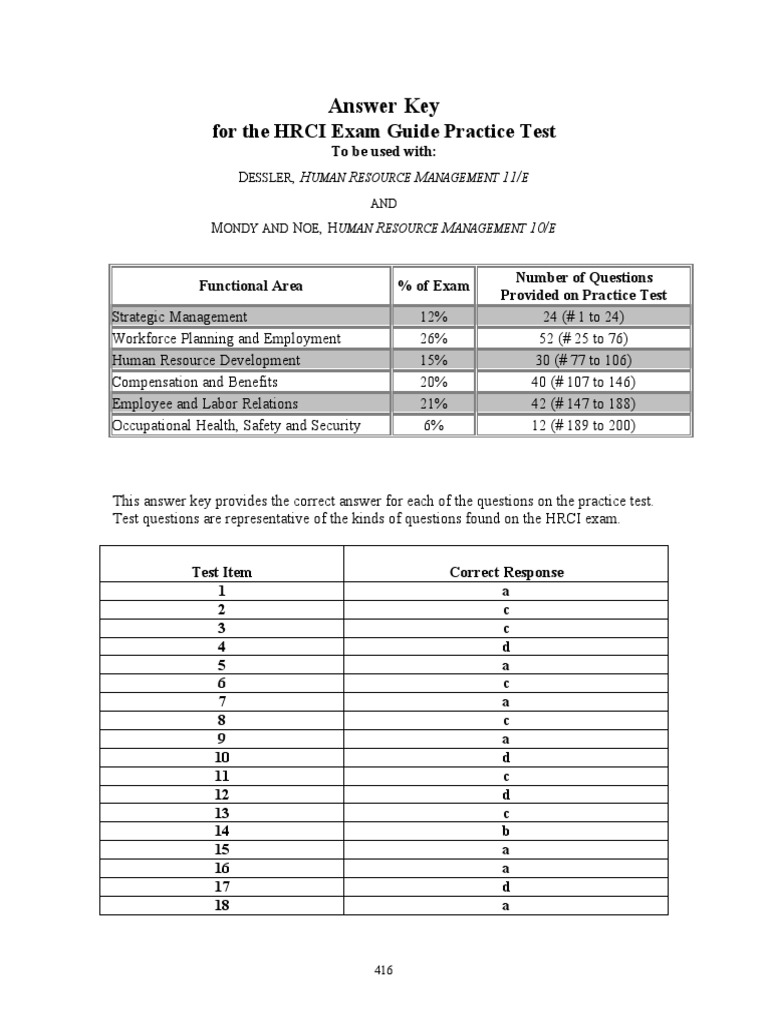 Answer Key
for the HRCI Exam Guide Practice Test
To be used with:

DESSLER, HUMAN RESOURCE MANAGEMENT 11/E

AND

MONDY AND NOE, HUMAN RESOURCE MANAGEMENT 10/E

| Functional Area | % of Exam | Number of Questions Provided on Practice Test |
|---|---|---|
| Strategic Management | 12% | 24 (# 1 to 24) |
| Workforce Planning and Employment | 26% | 52 (# 25 to 76) |
| Human Resource Development | 15% | 30 (# 77 to 106) |
| Compensation and Benefits | 20% | 40 (# 107 to 146) |
| Employee and Labor Relations | 21% | 42 (# 147 to 188) |
| Occupational Health, Safety and Security | 6% | 12 (# 189 to 200) |

This answer key provides the correct answer for each of the questions on the practice test. Test questions are representative of the kinds of questions found on the HRCI exam.

| Test Item | Correct Response |
|---|---|
| 1 | a |
| 2 | c |
| 3 | c |
| 4 | d |
| 5 | a |
| 6 | c |
| 7 | a |
| 8 | c |
| 9 | a |
| 10 | d |
| 11 | c |
| 12 | d |
| 13 | c |
| 14 | b |
| 15 | a |
| 16 | a |
| 17 | d |
| 18 | a |

416